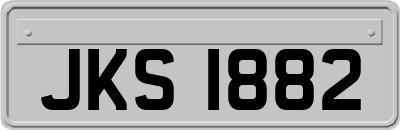 JKS 1882